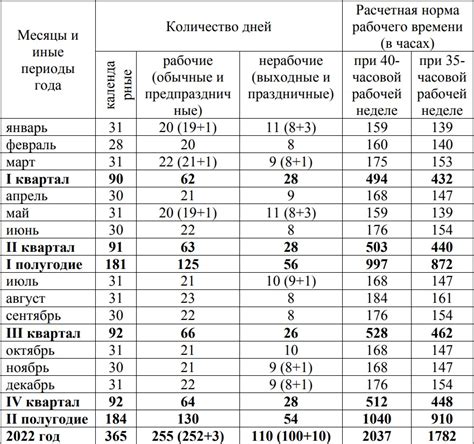 | Месяцы и иные периоды года | Количество дней | | | Расчетная норма рабочего времени (в часах) | |
|---|---|---|---|---|---|
| | календарные | рабочие (обычные и предпраздничные) | нерабочие (выходные и праздничные) | при 40-часовой рабочей неделе | при 35-часовой рабочей неделе |
| январь | 31 | 20 (19+1) | 11 (8+3) | 159 | 139 |
| февраль | 28 | 20 | 8 | 160 | 140 |
| март | 31 | 22 (21+1) | 9 (8+1) | 175 | 153 |
| **I квартал** | **90** | **62** | **28** | **494** | **432** |
| апрель | 30 | 21 | 9 | 168 | 147 |
| май | 31 | 20 (19+1) | 11 (8+3) | 159 | 139 |
| июнь | 30 | 22 | 8 | 176 | 154 |
| **II квартал** | **91** | **63** | **28** | **503** | **440** |
| **I полугодие** | **181** | **125** | **56** | **997** | **872** |
| июль | 31 | 21 | 10 (9+1) | 168 | 147 |
| август | 31 | 23 | 8 | 184 | 161 |
| сентябрь | 30 | 22 | 8 | 176 | 154 |
| **III квартал** | **92** | **66** | **26** | **528** | **462** |
| октябрь | 31 | 21 | 10 | 168 | 147 |
| ноябрь | 30 | 21 | 9 (8+1) | 168 | 147 |
| декабрь | 31 | 22 | 9 (8+1) | 176 | 154 |
| **IV квартал** | **92** | **64** | **28** | **512** | **448** |
| **II полугодие** | **184** | **130** | **54** | **1040** | **910** |
| **2022 год** | **365** | **255 (252+3)** | **110 (100+10)** | **2037** | **1782** |